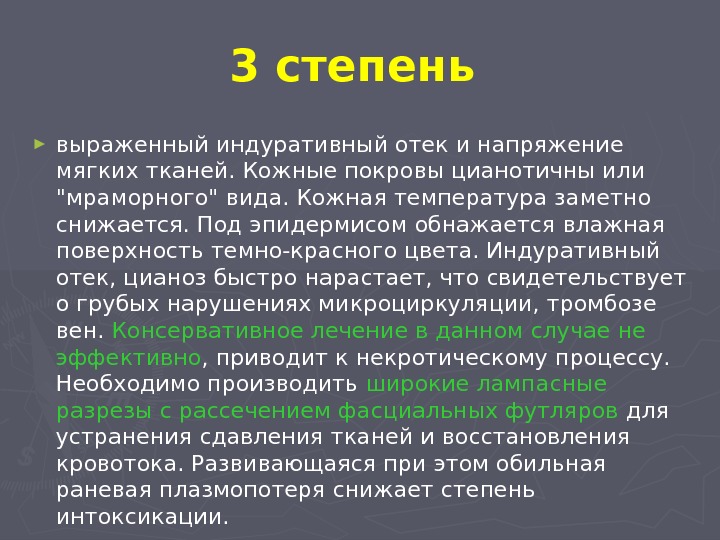 3 степень

выраженный индуративный отек и напряжение мягких тканей. Кожные покровы цианотичны или "мраморного" вида. Кожная температура заметно снижается. Под эпидермисом обнажается влажная поверхность темно-красного цвета. Индуративный отек, цианоз быстро нарастает, что свидетельствует о грубых нарушениях микроциркуляции, тромбозе вен. Консервативное лечение в данном случае не эффективно, приводит к некротическому процессу. Необходимо производить широкие лампасные разрезы с рассечением фасциальных футляров для устранения сдавления тканей и восстановления кровотока. Развивающаяся при этом обильная раневая плазмопотеря снижает степень интоксикации.